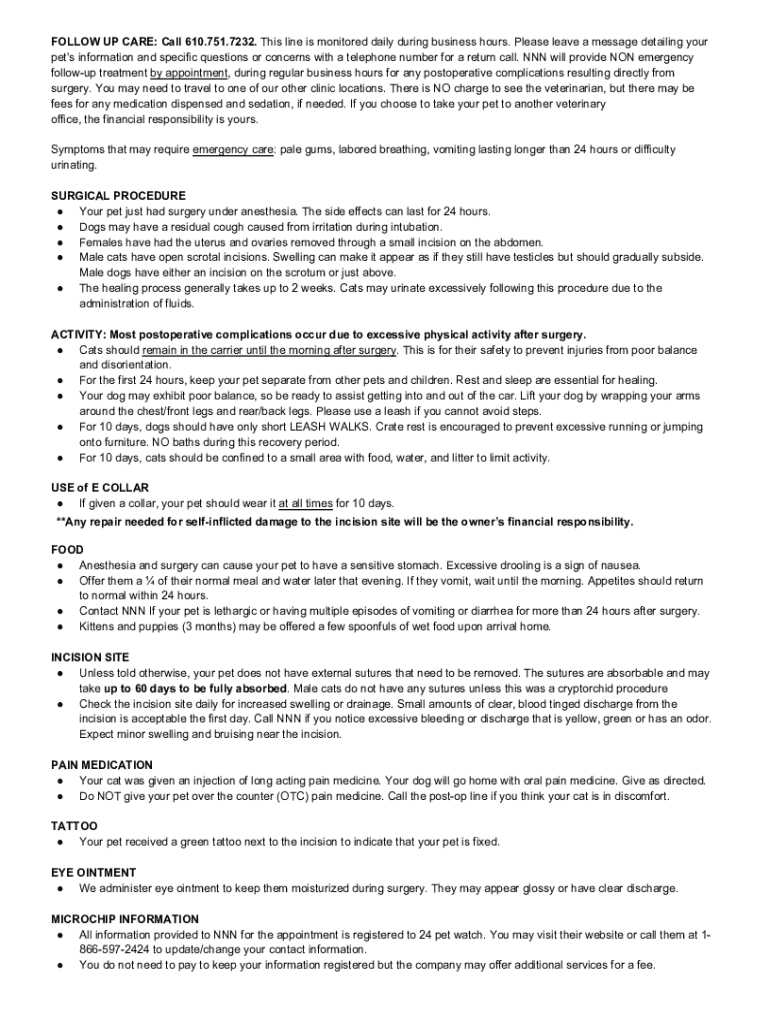 FOLLOW UP CARE: Call 610.751.7232. This line is monitored daily during business hours. Please leave a message detailing your pet's information and specific questions or concerns with a telephone number for a return call. NNN will provide NON emergency follow-up treatment by appointment, during regular business hours for any postoperative complications resulting directly from surgery. You may need to travel to one of our other clinic locations. There is NO charge to see the veterinarian, but there may be fees for any medication dispensed and sedation, if needed. If you choose to take your pet to another veterinary office, the financial responsibility is yours.

Symptoms that may require emergency care: pale gums, labored breathing, vomiting lasting longer than 24 hours or difficulty urinating.

SURGICAL PROCEDURE
● Your pet just had surgery under anesthesia. The side effects can last for 24 hours.
● Dogs may have a residual cough caused from irritation during intubation.
● Females have had the uterus and ovaries removed through a small incision on the abdomen.
● Male cats have open scrotal incisions. Swelling can make it appear as if they still have testicles but should gradually subside. Male dogs have either an incision on the scrotum or just above.
● The healing process generally takes up to 2 weeks. Cats may urinate excessively following this procedure due to the administration of fluids.

ACTIVITY: Most postoperative complications occur due to excessive physical activity after surgery.
● Cats should remain in the carrier until the morning after surgery. This is for their safety to prevent injuries from poor balance and disorientation.
● For the first 24 hours, keep your pet separate from other pets and children. Rest and sleep are essential for healing.
● Your dog may exhibit poor balance, so be ready to assist getting into and out of the car. Lift your dog by wrapping your arms around the chest/front legs and rear/back legs. Please use a leash if you cannot avoid steps.
● For 10 days, dogs should have only short LEASH WALKS. Crate rest is encouraged to prevent excessive running or jumping onto furniture. NO baths during this recovery period.
● For 10 days, cats should be confined to a small area with food, water, and litter to limit activity.

USE of E COLLAR
● If given a collar, your pet should wear it at all times for 10 days.
**Any repair needed for self-inflicted damage to the incision site will be the owner's financial responsibility.

FOOD
● Anesthesia and surgery can cause your pet to have a sensitive stomach. Excessive drooling is a sign of nausea.
● Offer them a ¼ of their normal meal and water later that evening. If they vomit, wait until the morning. Appetites should return to normal within 24 hours.
● Contact NNN If your pet is lethargic or having multiple episodes of vomiting or diarrhea for more than 24 hours after surgery.
● Kittens and puppies (3 months) may be offered a few spoonfuls of wet food upon arrival home.

INCISION SITE
● Unless told otherwise, your pet does not have external sutures that need to be removed. The sutures are absorbable and may take up to 60 days to be fully absorbed. Male cats do not have any sutures unless this was a cryptorchid procedure
● Check the incision site daily for increased swelling or drainage. Small amounts of clear, blood tinged discharge from the incision is acceptable the first day. Call NNN if you notice excessive bleeding or discharge that is yellow, green or has an odor. Expect minor swelling and bruising near the incision.

PAIN MEDICATION
● Your cat was given an injection of long acting pain medicine. Your dog will go home with oral pain medicine. Give as directed.
● Do NOT give your pet over the counter (OTC) pain medicine. Call the post-op line if you think your cat is in discomfort.

TATTOO
● Your pet received a green tattoo next to the incision to indicate that your pet is fixed.

EYE OINTMENT
● We administer eye ointment to keep them moisturized during surgery. They may appear glossy or have clear discharge.

MICROCHIP INFORMATION
● All information provided to NNN for the appointment is registered to 24 pet watch. You may visit their website or call them at 1-866-597-2424 to update/change your contact information.
● You do not need to pay to keep your information registered but the company may offer additional services for a fee.